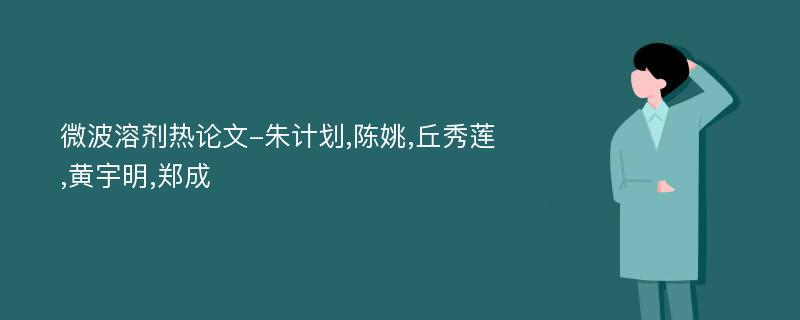 微波溶剂热论文-朱计划,陈姚,丘秀莲,黄宇明,郑成